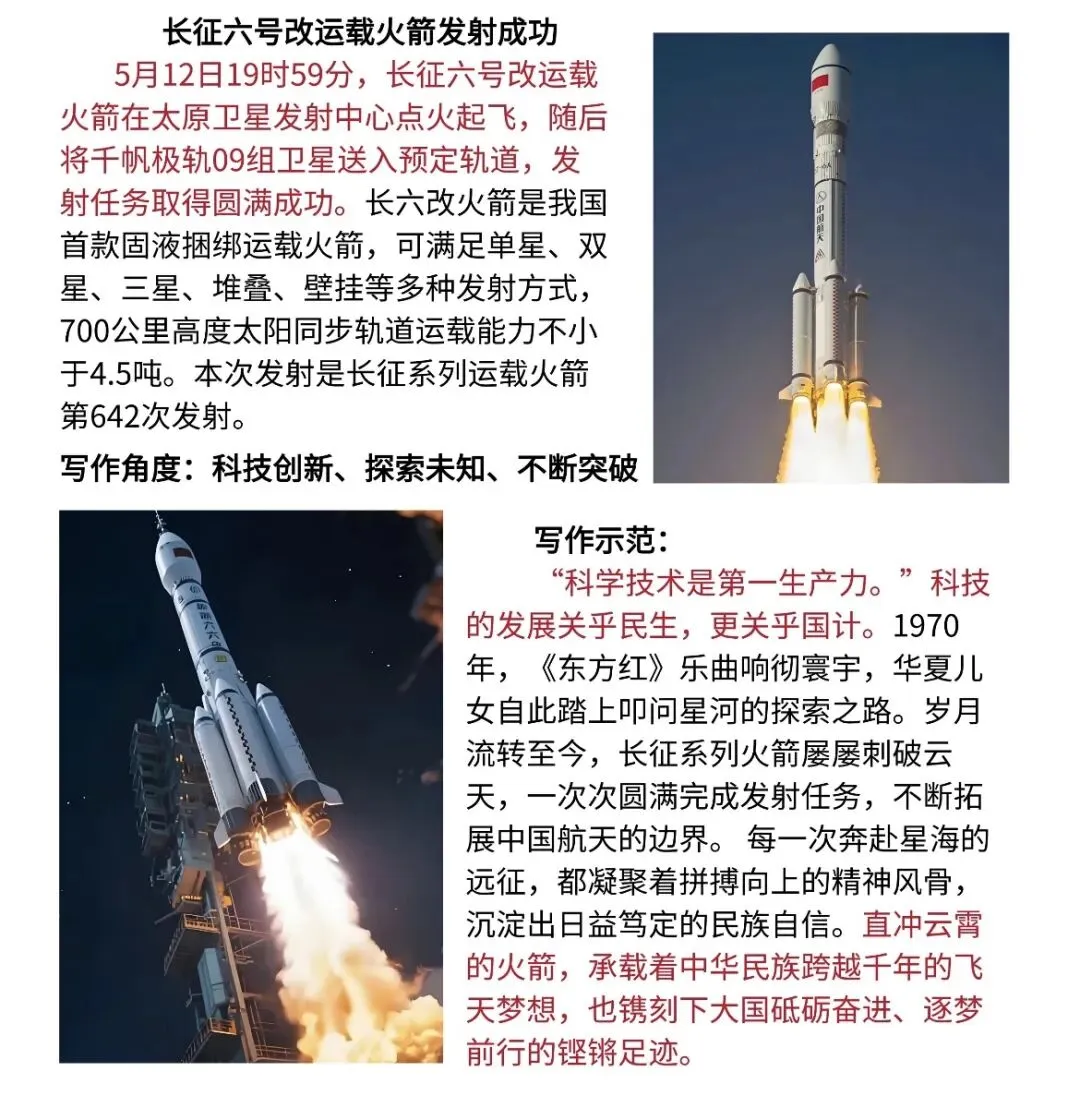 长征六号改运载火箭发射成功

5月12日19时59分，长征六号改运载火箭在太原卫星发射中心点火起飞，随后将千帆极轨09组卫星送入预定轨道，发射任务取得圆满成功。长六改火箭是我国首款固液捆绑运载火箭，可满足单星、双星、三星、堆叠、壁挂等多种发射方式，700公里高度太阳同步轨道运载能力不小于4.5吨。本次发射是长征系列运载火箭第642次发射。

写作角度：科技创新、探索未知、不断突破

中国航天

写作示范：

“科学技术是第一生产力。”科技的发展关乎民生，更关乎国计。1970年，《东方红》乐曲响彻寰宇，华夏儿女自此踏上叩问星河的探索之路。岁月流转至今，长征系列火箭屡屡刺破云天，一次次圆满完成发射任务，不断拓展中国航天的边界。 每一次奔赴星海的远征，都凝聚着拼搏向上的精神风骨，沉淀出日益笃定的民族自信。直冲云霄的火箭，承载着中华民族跨越千年的飞天梦想，也镌刻下大国砥砺奋进、逐梦前行的铿锵足迹。